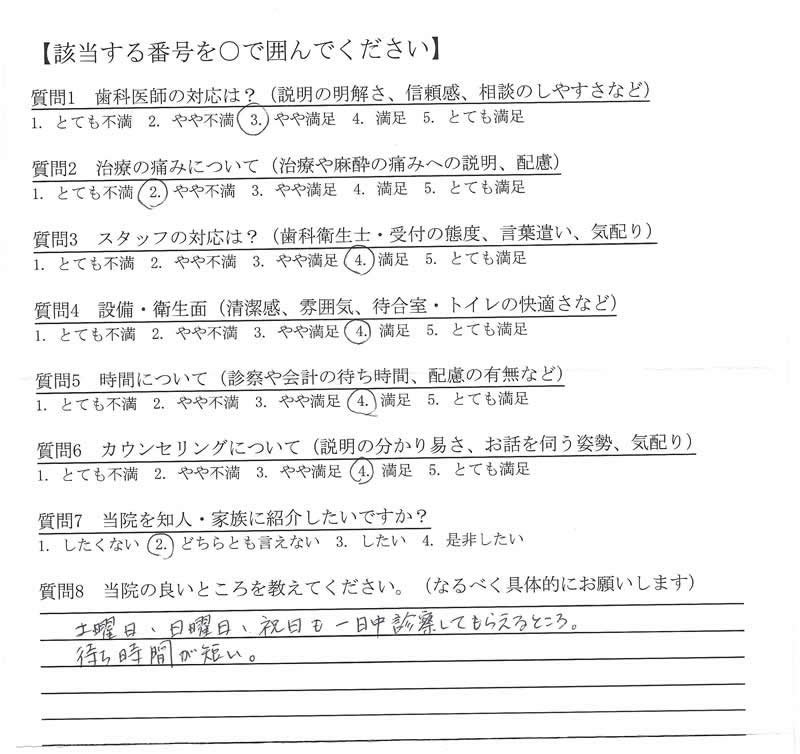 【該当する番号を○で囲んでください】

質問1　歯科医師の対応は？（説明の明解さ、信頼感、相談のしやすさなど）
1. とても不満　2. やや不満　3. やや満足　4. 満足　5. とても満足

質問2　治療の痛みについて（治療や麻酔の痛みへの説明、配慮）
1. とても不満　2. やや不満　3. やや満足　4. 満足　5. とても満足

質問3　スタッフの対応は？（歯科衛生士・受付の態度、言葉遣い、気配り）
1. とても不満　2. やや不満　3. やや満足　4. 満足　5. とても満足

質問4　設備・衛生面（清潔感、雰囲気、待合室・トイレの快適さなど）
1. とても不満　2. やや不満　3. やや満足　4. 満足　5. とても満足

質問5　時間について（診察や会計の待ち時間、配慮の有無など）
1. とても不満　2. やや不満　3. やや満足　4. 満足　5. とても満足

質問6　カウンセリングについて（説明の分かり易さ、お話を伺う姿勢、気配り）
1. とても不満　2. やや不満　3. やや満足　4. 満足　5. とても満足

質問7　当院を知人・家族に紹介したいですか？
1. したくない　2. どちらとも言えない　3. したい　4. 是非したい

質問8　当院の良いところを教えてください。（なるべく具体的にお願いします）
土曜日、日曜日、祝日も一日中診察してもらえるところ。
待ち時間が短い。